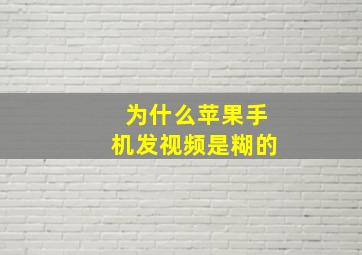 为什么苹果手机发视频是糊的